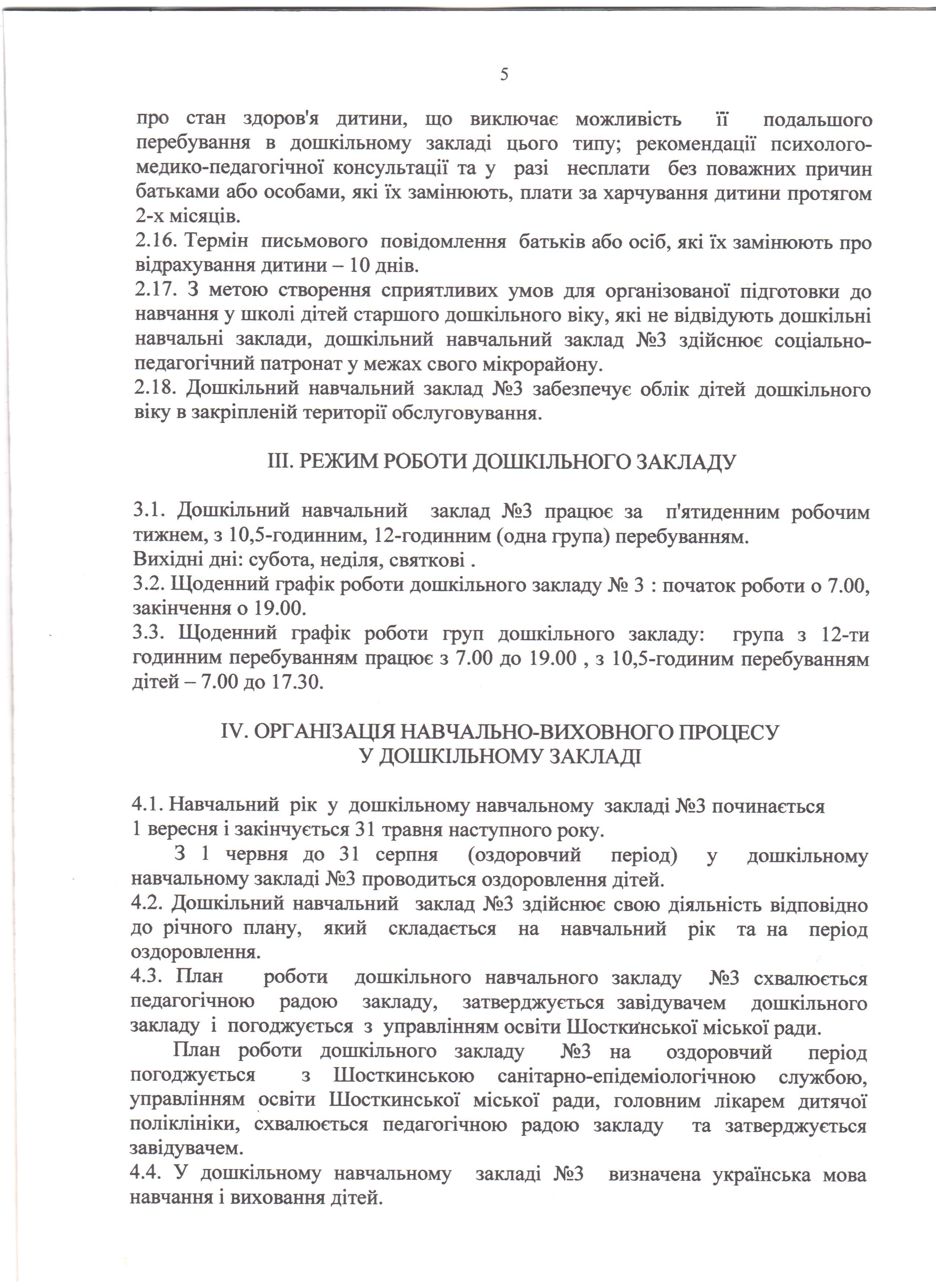 5

про стан здоров'я дитини, що виключає можливість її подальшого перебування в дошкільному закладі цього типу; рекомендації психолого-медико-педагогічної консультації та у разі несплати без поважних причин батьками або особами, які їх замінюють, плати за харчування дитини протягом 2-х місяців.
2.16. Термін письмового повідомлення батьків або осіб, які їх замінюють про відрахування дитини – 10 днів.
2.17. З метою створення сприятливих умов для організованої підготовки до навчання у школі дітей старшого дошкільного віку, які не відвідують дошкільні навчальні заклади, дошкільний навчальний заклад №3 здійснює соціально-педагогічний патронат у межах свого мікрорайону.
2.18. Дошкільний навчальний заклад №3 забезпечує облік дітей дошкільного віку в закріпленій території обслуговування.

III. РЕЖИМ РОБОТИ ДОШКІЛЬНОГО ЗАКЛАДУ

3.1. Дошкільний навчальний заклад №3 працює за п'ятиденним робочим тижнем, з 10,5-годинним, 12-годинним (одна група) перебуванням.
Вихідні дні: субота, неділя, святкові .
3.2. Щоденний графік роботи дошкільного закладу № 3 : початок роботи о 7.00, закінчення о 19.00.
3.3. Щоденний графік роботи груп дошкільного закладу: група з 12-ти годинним перебуванням працює з 7.00 до 19.00 , з 10,5-годиним перебуванням дітей – 7.00 до 17.30.

IV. ОРГАНІЗАЦІЯ НАВЧАЛЬНО-ВИХОВНОГО ПРОЦЕСУ
У ДОШКІЛЬНОМУ ЗАКЛАДІ

4.1. Навчальний рік у дошкільному навчальному закладі №3 починається 1 вересня і закінчується 31 травня наступного року.
З 1 червня до 31 серпня (оздоровчий період) у дошкільному навчальному закладі №3 проводиться оздоровлення дітей.
4.2. Дошкільний навчальний заклад №3 здійснює свою діяльність відповідно до річного плану, який складається на навчальний рік та на період оздоровлення.
4.3. План роботи дошкільного навчального закладу №3 схвалюється педагогічною радою закладу, затверджується завідувачем дошкільного закладу і погоджується з управлінням освіти Шосткинської міської ради.
План роботи дошкільного закладу №3 на оздоровчий період погоджується з Шосткинською санітарно-епідеміологічною службою, управлінням освіти Шосткинської міської ради, головним лікарем дитячої поліклініки, схвалюється педагогічною радою закладу та затверджується завідувачем.
4.4. У дошкільному навчальному закладі №3 визначена українська мова навчання і виховання дітей.